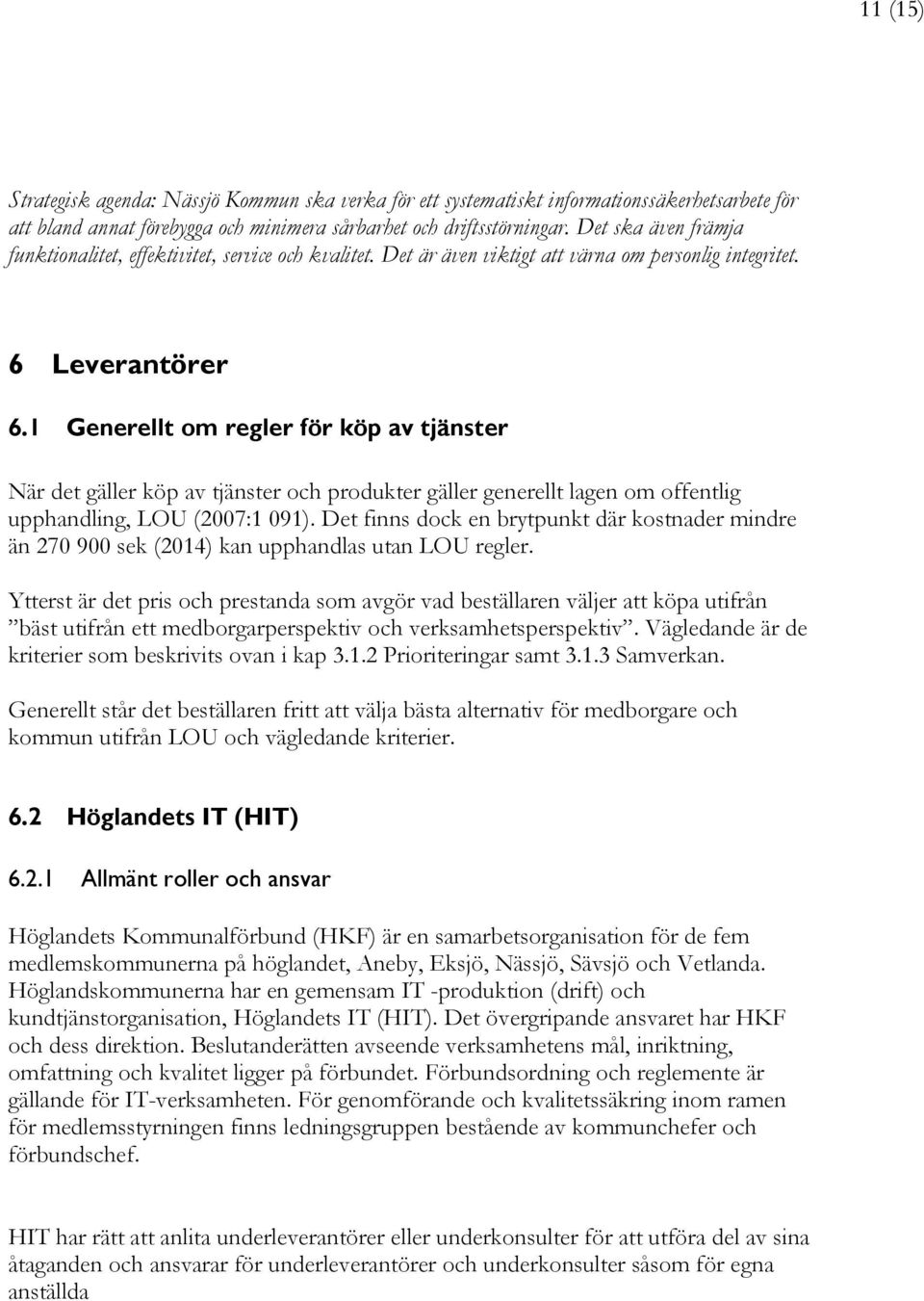 11 (15)

Strategisk agenda: Nässjö Kommun ska verka för ett systematiskt informationssäkerhetsarbete för att bland annat förebygga och minimera sårbarhet och driftsstörningar. Det ska även främja funktionalitet, effektivitet, service och kvalitet. Det är även viktigt att värna om personlig integritet.

6 Leverantörer

6.1 Generellt om regler för köp av tjänster

När det gäller köp av tjänster och produkter gäller generellt lagen om offentlig upphandling, LOU (2007:1 091). Det finns dock en brytpunkt där kostnader mindre än 270 900 sek (2014) kan upphandlas utan LOU regler.

Ytterst är det pris och prestanda som avgör vad beställaren väljer att köpa utifrån ”bäst utifrån ett medborgarperspektiv och verksamhetsperspektiv”. Vägledande är de kriterier som beskrivits ovan i kap 3.1.2 Prioriteringar samt 3.1.3 Samverkan.

Generellt står det beställaren fritt att välja bästa alternativ för medborgare och kommun utifrån LOU och vägledande kriterier.

6.2 Höglandets IT (HIT)

6.2.1 Allmänt roller och ansvar

Höglandets Kommunalförbund (HKF) är en samarbetsorganisation för de fem medlemskommunerna på höglandet, Aneby, Eksjö, Nässjö, Sävsjö och Vetlanda. Höglandskommunerna har en gemensam IT -produktion (drift) och kundtjänstorganisation, Höglandets IT (HIT). Det övergripande ansvaret har HKF och dess direktion. Beslutanderätten avseende verksamhetens mål, inriktning, omfattning och kvalitet ligger på förbundet. Förbundsordning och reglemente är gällande för IT-verksamheten. För genomförande och kvalitetssäkring inom ramen för medlemsstyrningen finns ledningsgruppen bestående av kommunchefer och förbundschef.

HIT har rätt att anlita underleverantörer eller underkonsulter för att utföra del av sina åtaganden och ansvarar för underleverantörer och underkonsulter såsom för egna anställda